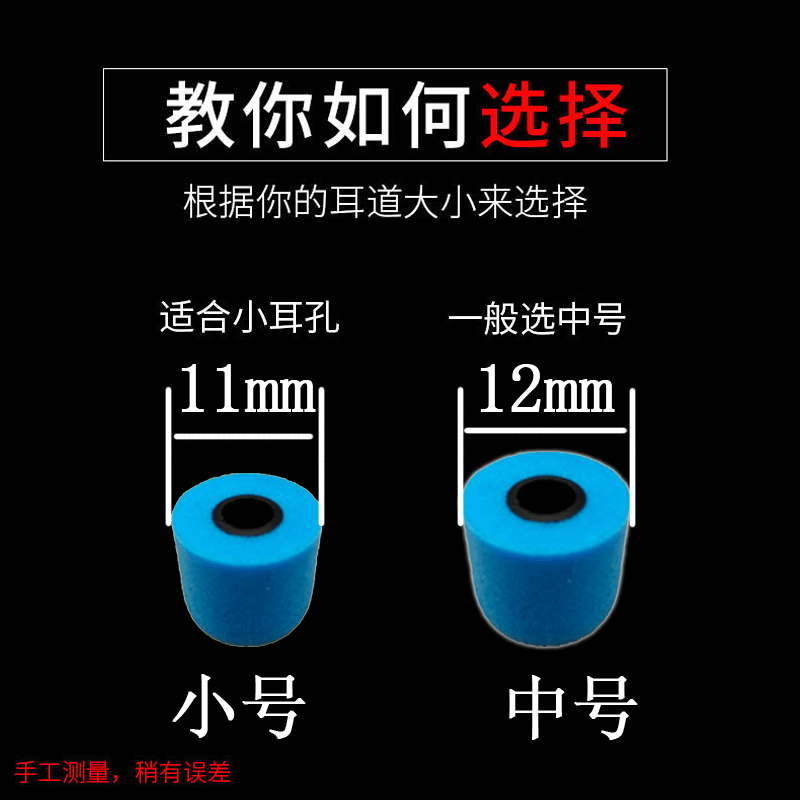 教你如何选择

根据你的耳道大小来选择

适合小耳孔

11mm

小号

一般选中号

12mm

中号

手工测量，稍有误差